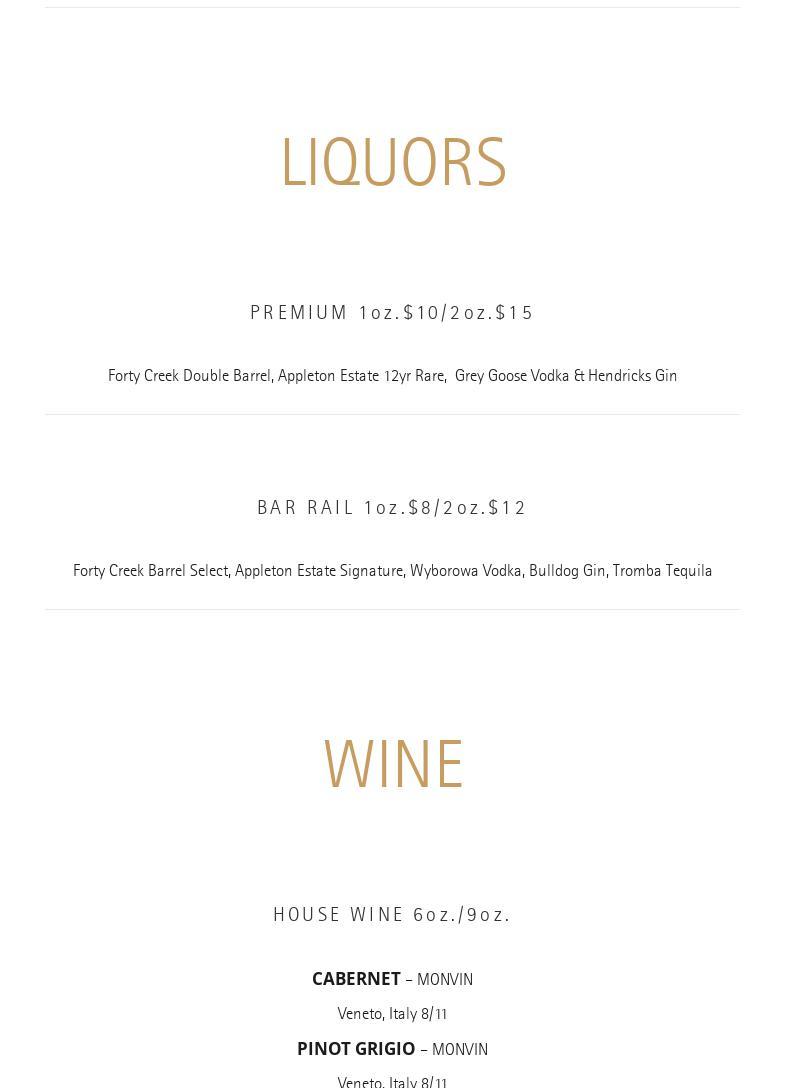 LIQUORS

PREMIUM 1oz.$10/2oz.$15

Forty Creek Double Barrel, Appleton Estate 12yr Rare, Grey Goose Vodka & Hendricks Gin

BAR RAIL 1oz.$8/2oz.$12

Forty Creek Barrel Select, Appleton Estate Signature, Wyborowa Vodka, Bulldog Gin, Tromba Tequila

WINE

HOUSE WINE 6oz./9oz.

CABERNET – MONVIN

Veneto, Italy 8/11

PINOT GRIGIO – MONVIN

Veneto, Italy 8/11